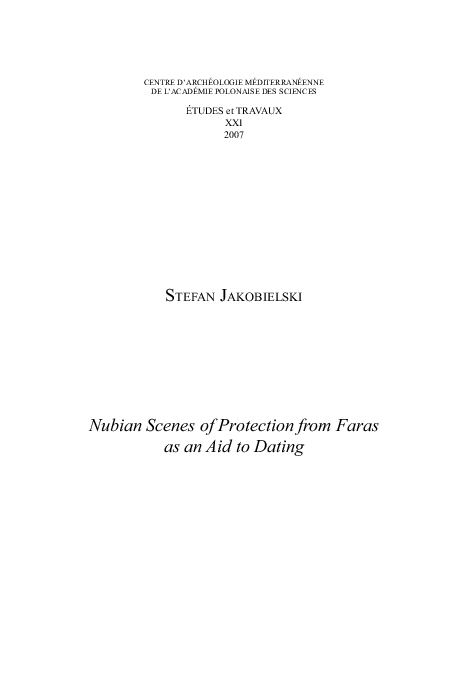 CENTRE D'ARCHÉOLOGIE MÉDITERRANÉENNE
DE L'ACADÉMIE POLONAISE DES SCIENCES

ÉTUDES et TRAVAUX
XXI
2007

STEFAN JAKOBIELSKI

Nubian Scenes of Protection from Faras as an Aid to Dating